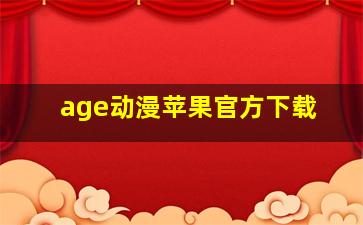 age动漫苹果官方下载